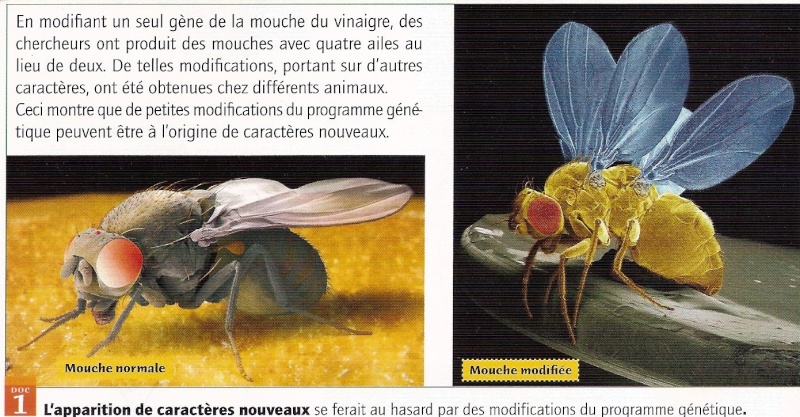 En modifiant un seul gène de la mouche du vinaigre, des chercheurs ont produit des mouches avec quatre ailes au lieu de deux. De telles modifications, portant sur d'autres caractères, ont été obtenues chez différents animaux.
Ceci montre que de petites modifications du programme génétique peuvent être à l'origine de caractères nouveaux.

Mouche normale

Mouche modifiée

DOC 1 L'apparition de caractères nouveaux se ferait au hasard par des modifications du programme génétique.